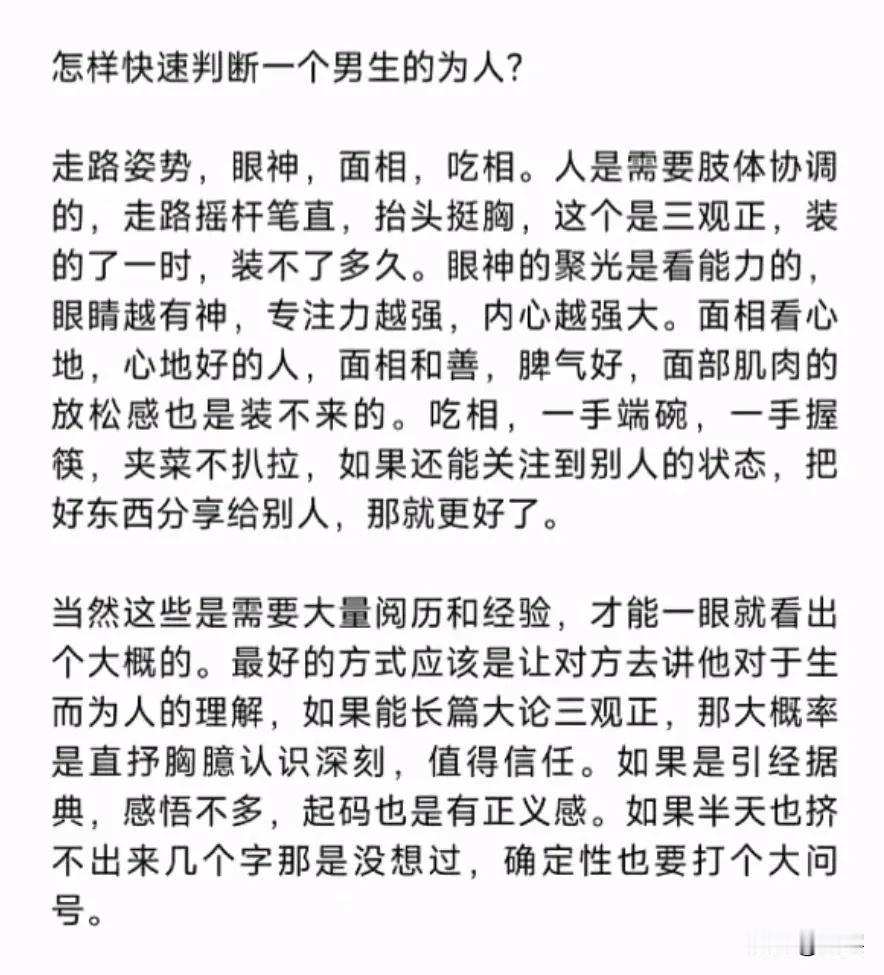 怎样快速判断一个男生的为人?

走路姿势，眼神，面相，吃相。人是需要肢体协调的，走路摇杆笔直，抬头挺胸，这个是三观正，装的了一时，装不了多久。眼神的聚光是看能力的，眼睛越有神，专注力越强，内心越强大。面相看心地，心地好的人，面相和善，脾气好，面部肌肉的放松感也是装不来的。吃相，一手端碗，一手握筷，夹菜不扒拉，如果还能关注到别人的状态，把好东西分享给别人，那就更好了。

当然这些是需要大量阅历和经验，才能一眼就看出个大概的。最好的方式应该是让对方去讲他对于生而为人的理解，如果能长篇大论三观正，那大概率是直抒胸臆认识深刻，值得信任。如果是引经据典，感悟不多，起码也是有正义感。如果半天也挤不出来几个字那是没想过，确定性也要打个大问号。